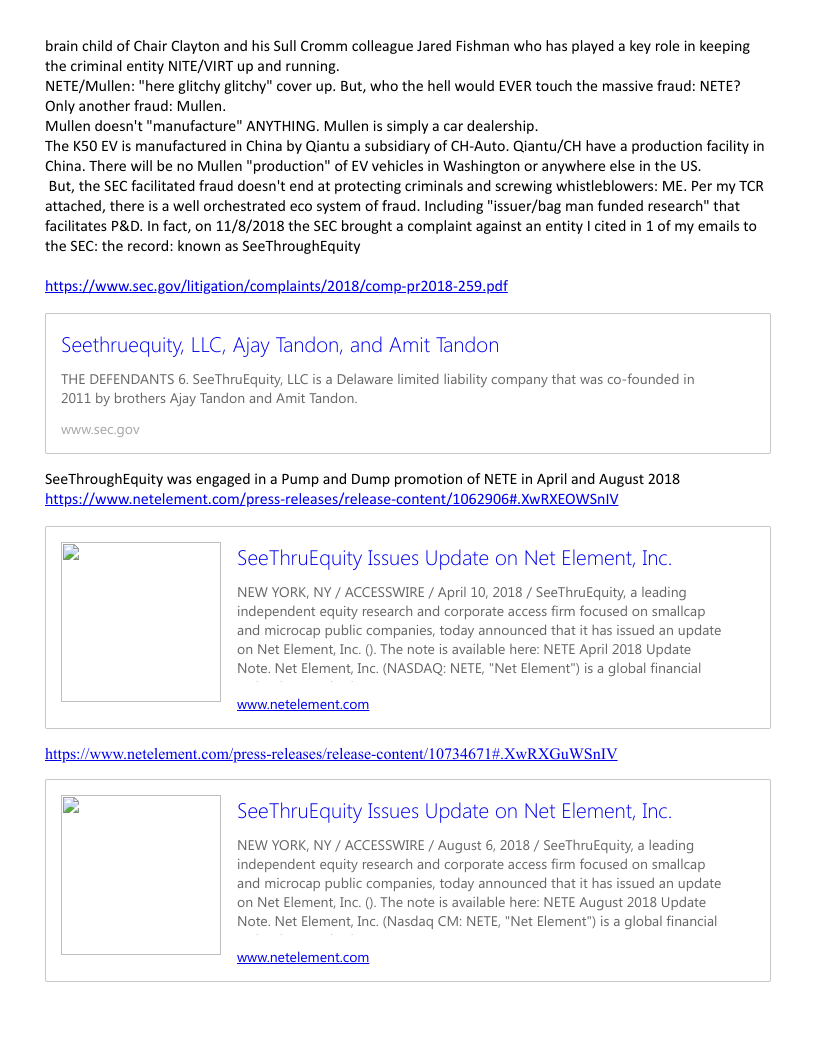 brain child of Chair Clayton and his Sull Cromm colleague Jared Fishman who has played a key role in keeping the criminal entity NITE/VIRT up and running.
NETE/Mullen: "here glitchy glitchy" cover up. But, who the hell would EVER touch the massive fraud: NETE? Only another fraud: Mullen.
Mullen doesn't "manufacture" ANYTHING. Mullen is simply a car dealership.
The K50 EV is manufactured in China by Qiantu a subsidiary of CH-Auto. Qiantu/CH have a production facility in China. There will be no Mullen "production" of EV vehicles in Washington or anywhere else in the US.
But, the SEC facilitated fraud doesn't end at protecting criminals and screwing whistleblowers: ME. Per my TCR attached, there is a well orchestrated eco system of fraud. Including "issuer/bag man funded research" that facilitates P&D. In fact, on 11/8/2018 the SEC brought a complaint against an entity I cited in 1 of my emails to the SEC: the record: known as SeeThroughEquity

https://www.sec.gov/litigation/complaints/2018/comp-pr2018-259.pdf

Seethruequity, LLC, Ajay Tandon, and Amit Tandon

THE DEFENDANTS 6. SeeThruEquity, LLC is a Delaware limited liability company that was co-founded in 2011 by brothers Ajay Tandon and Amit Tandon.

www.sec.gov

SeeThroughEquity was engaged in a Pump and Dump promotion of NETE in April and August 2018
https://www.netelement.com/press-releases/release-content/1062906#.XwRXEOWSnIV

SeeThruEquity Issues Update on Net Element, Inc.

NEW YORK, NY / ACCESSWIRE / April 10, 2018 / SeeThruEquity, a leading independent equity research and corporate access firm focused on smallcap and microcap public companies, today announced that it has issued an update on Net Element, Inc. (). The note is available here: NETE April 2018 Update Note. Net Element, Inc. (NASDAQ: NETE, "Net Element") is a global financial

www.netelement.com

https://www.netelement.com/press-releases/release-content/10734671#.XwRXGuWSnIV

SeeThruEquity Issues Update on Net Element, Inc.

NEW YORK, NY / ACCESSWIRE / August 6, 2018 / SeeThruEquity, a leading independent equity research and corporate access firm focused on smallcap and microcap public companies, today announced that it has issued an update on Net Element, Inc. (). The note is available here: NETE August 2018 Update Note. Net Element, Inc. (Nasdaq CM: NETE, "Net Element") is a global financial

www.netelement.com